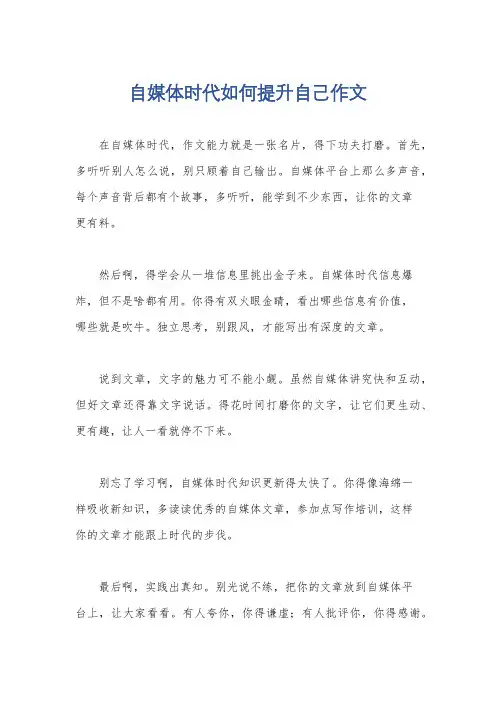 自媒体时代如何提升自己作文

在自媒体时代，作文能力就是一张名片，得下功夫打磨。首先，多听听别人怎么说，别只顾着自己输出。自媒体平台上那么多声音，每个声音背后都有个故事，多听听，能学到不少东西，让你的文章更有料。

然后啊，得学会从一堆信息里挑出金子来。自媒体时代信息爆炸，但不是啥都有用。你得有双火眼金睛，看出哪些信息有价值，哪些就是吹牛。独立思考，别跟风，才能写出有深度的文章。

说到文章，文字的魅力可不能小觑。虽然自媒体讲究快和互动，但好文章还得靠文字说话。得花时间打磨你的文字，让它们更生动、更有趣，让人一看就停不下来。

别忘了学习啊，自媒体时代知识更新得太快了。你得像海绵一样吸收新知识，多读读优秀的自媒体文章，参加点写作培训，这样你的文章才能跟上时代的步伐。

最后啊，实践出真知。别光说不练，把你的文章放到自媒体平台上，让大家看看。有人夸你，你得谦虚；有人批评你，你得感谢。